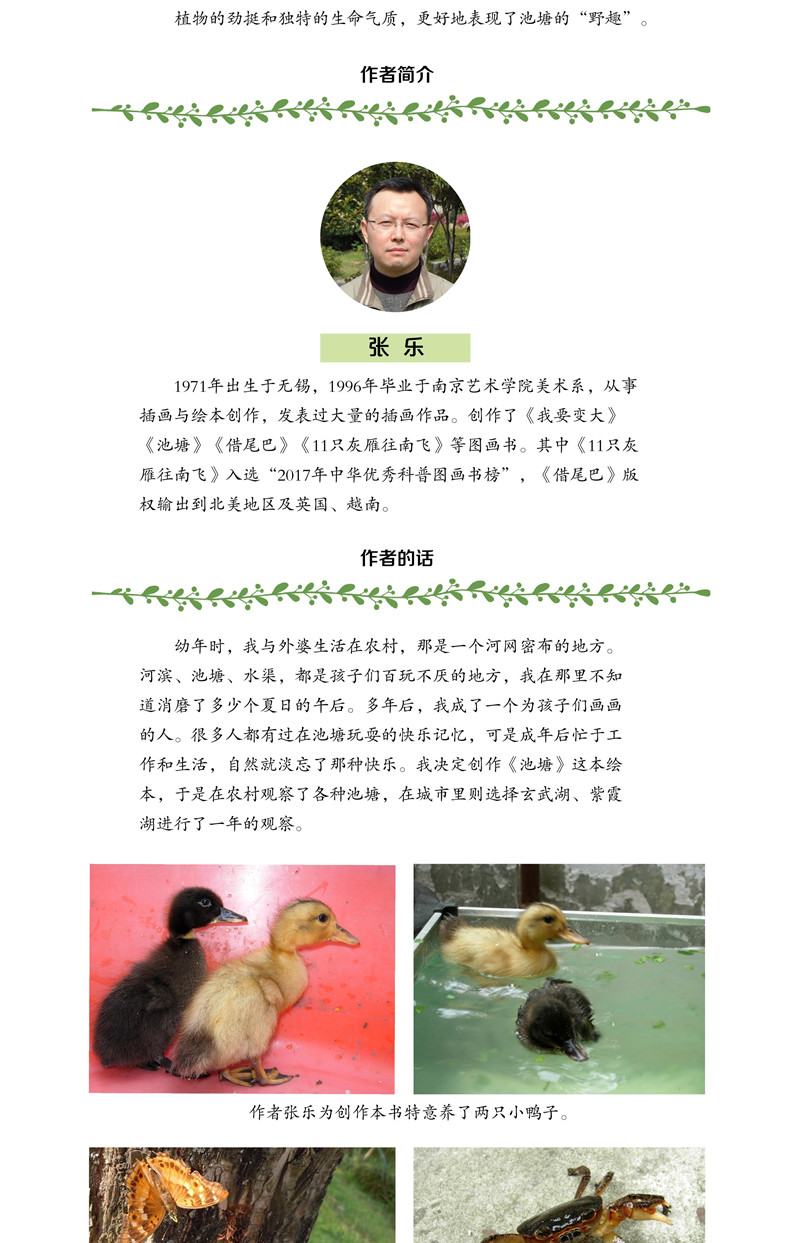 植物的劲挺和独特的生命气质，更好地表现了池塘的“野趣”。

作者简介

张 乐

1971年出生于无锡，1996年毕业于南京艺术学院美术系，从事插画与绘本创作，发表过大量的插画作品。创作了《我要变大》《池塘》《借尾巴》《11只灰雁往南飞》等图画书。其中《11只灰雁往南飞》入选“2017年中华优秀科普图画书榜”，《借尾巴》版权输出到北美地区及英国、越南。

作者的话

幼年时，我与外婆生活在农村，那是一个河网密布的地方。河滨、池塘、水渠，都是孩子们百玩不厌的地方，我在那里不知道消磨了多少个夏日的午后。多年后，我成了一个为孩子们画画的人。很多人都有过在池塘玩耍的快乐记忆，可是成年后忙于工作和生活，自然就淡忘了那种快乐。我决定创作《池塘》这本绘本，于是在农村观察了各种池塘，在城市里则选择玄武湖、紫霞湖进行了一年的观察。

作者张乐为创作本书特意养了两只小鸭子。